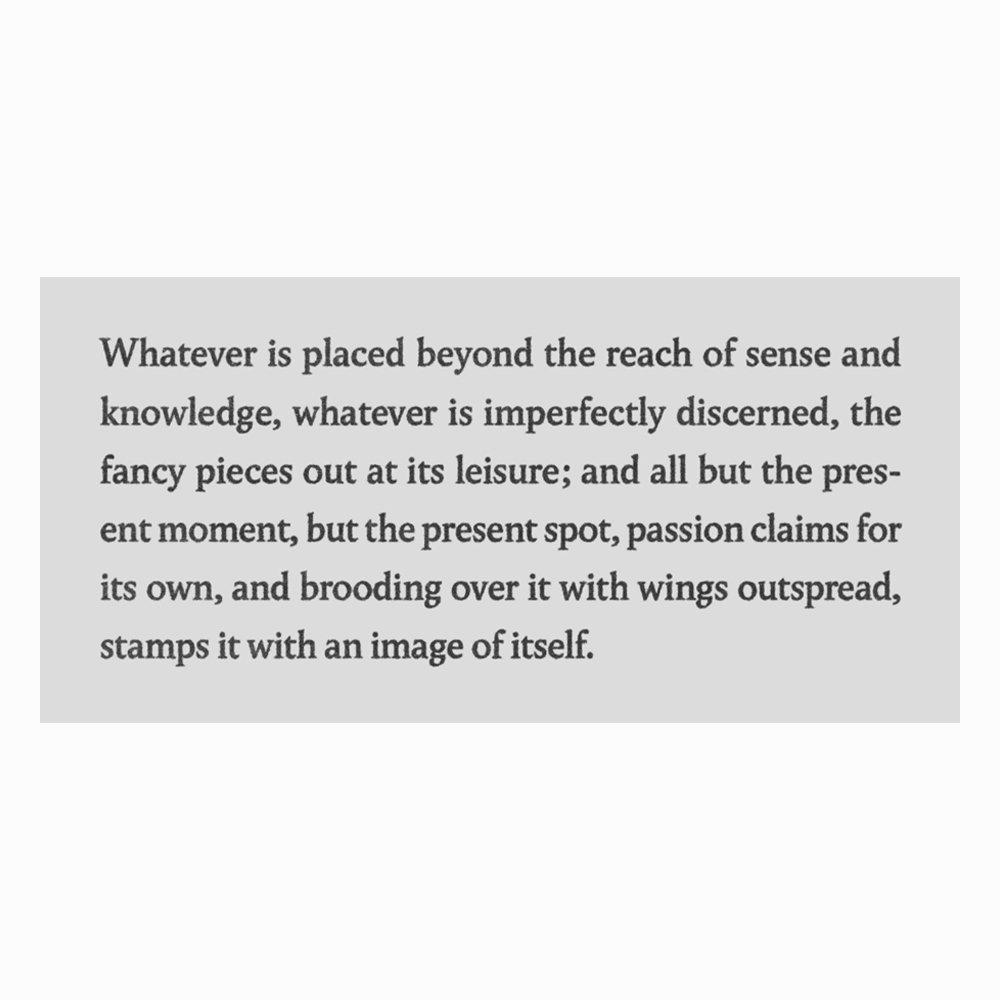 Whatever is placed beyond the reach of sense and knowledge, whatever is imperfectly discerned, the fancy pieces out at its leisure; and all but the present moment, but the present spot, passion claims for its own, and brooding over it with wings outspread, stamps it with an image of itself.